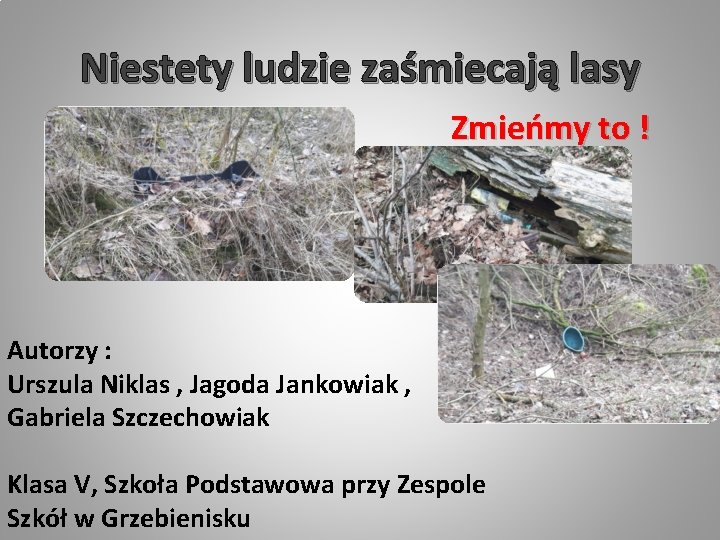 Niestety ludzie zaśmiecają lasy

Zmieńmy to !

Autorzy :
Urszula Niklas , Jagoda Jankowiak , Gabriela Szczechowiak

Klasa V, Szkoła Podstawowa przy Zespole Szkół w Grzebienisku